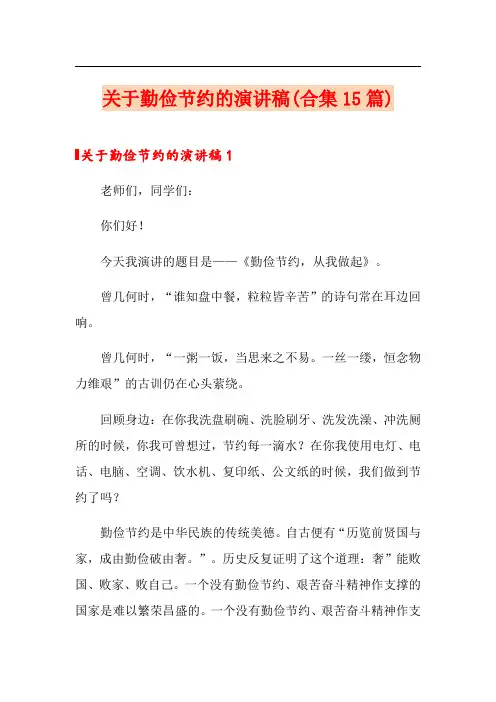 关于勤俭节约的演讲稿(合集15篇)

关于勤俭节约的演讲稿1

老师们，同学们：

你们好！

今天我演讲的题目是——《勤俭节约，从我做起》。

曾几何时，“谁知盘中餐，粒粒皆辛苦”的诗句常在耳边回响。

曾几何时，“一粥一饭，当思来之不易。一丝一缕，恒念物力维艰”的古训仍在心头萦绕。

回顾身边：在你我洗盘刷碗、洗脸刷牙、洗发洗澡、冲洗厕所的时候，你我可曾想过，节约每一滴水？在你我使用电灯、电话、电脑、空调、饮水机、复印纸、公文纸的时候，我们做到节约了吗？

勤俭节约是中华民族的传统美德。自古便有“历览前贤国与家，成由勤俭破由奢。”。历史反复证明了这个道理：奢”能败国、败家、败自己。一个没有勤俭节约、艰苦奋斗精神作支撑的国家是难以繁荣昌盛的。一个没有勤俭节约、艰苦奋斗精神作支